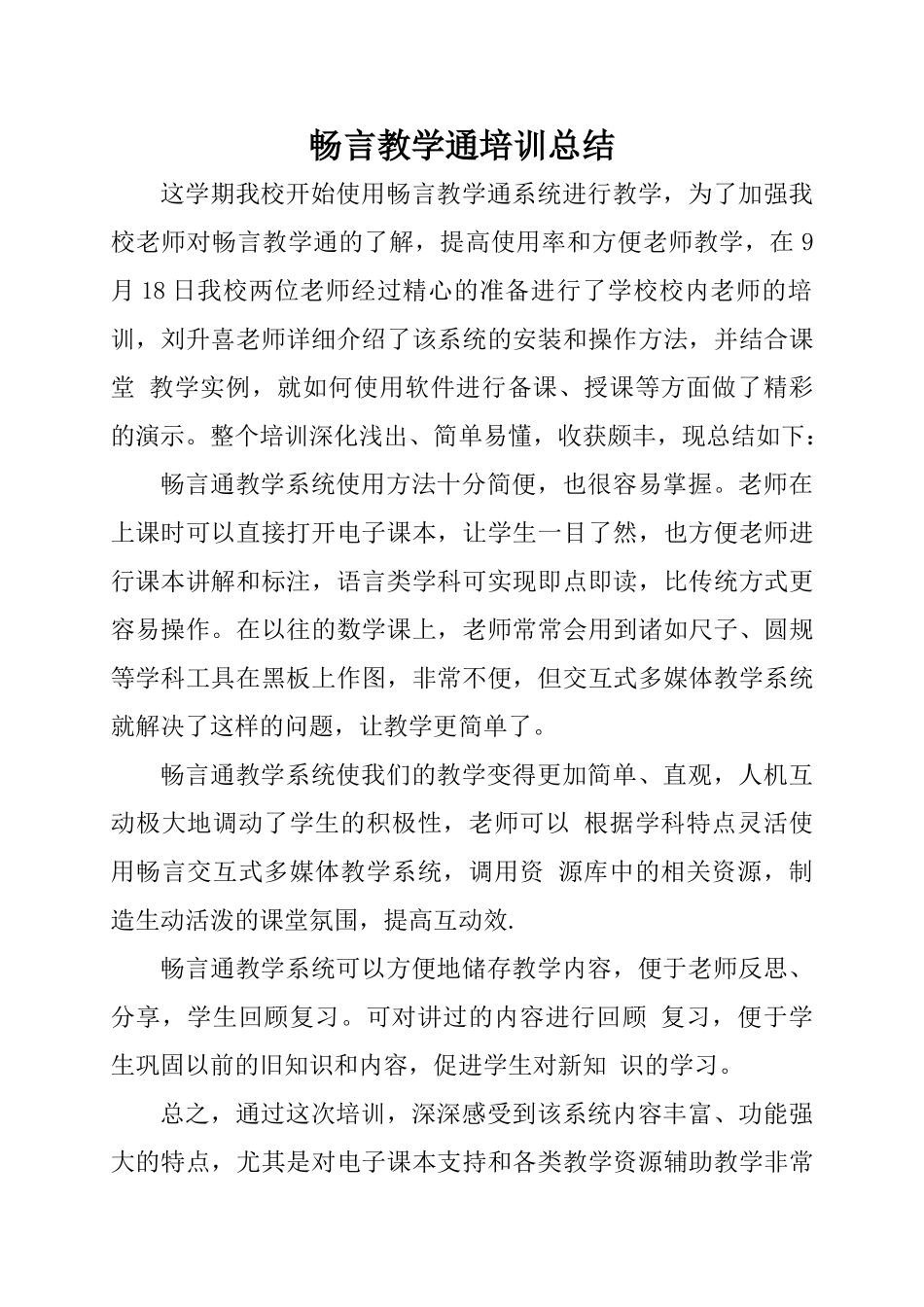 畅言教学通培训总结

这学期我校开始使用畅言教学通系统进行教学，为了加强我校老师对畅言教学通的了解，提高使用率和方便老师教学，在 9 月 18 日我校两位老师经过精心的准备进行了学校校内老师的培训，刘升喜老师详细介绍了该系统的安装和操作方法，并结合课堂 教学实例，就如何使用软件进行备课、授课等方面做了精彩的演示。整个培训深化浅出、简单易懂，收获颇丰，现总结如下：

畅言通教学系统使用方法十分简便，也很容易掌握。老师在上课时可以直接打开电子课本，让学生一目了然，也方便老师进行课本讲解和标注，语言类学科可实现即点即读，比传统方式更容易操作。在以往的数学课上，老师常常会用到诸如尺子、圆规等学科工具在黑板上作图，非常不便，但交互式多媒体教学系统就解决了这样的问题，让教学更简单了。

畅言通教学系统使我们的教学变得更加简单、直观，人机互动极大地调动了学生的积极性，老师可以 根据学科特点灵活使用畅言交互式多媒体教学系统，调用资 源库中的相关资源，制造生动活泼的课堂氛围，提高互动效.

畅言通教学系统可以方便地储存教学内容，便于老师反思、分享，学生回顾复习。可对讲过的内容进行回顾 复习，便于学生巩固以前的旧知识和内容，促进学生对新知 识的学习。

总之，通过这次培训，深深感受到该系统内容丰富、功能强大的特点，尤其是对电子课本支持和各类教学资源辅助教学非常